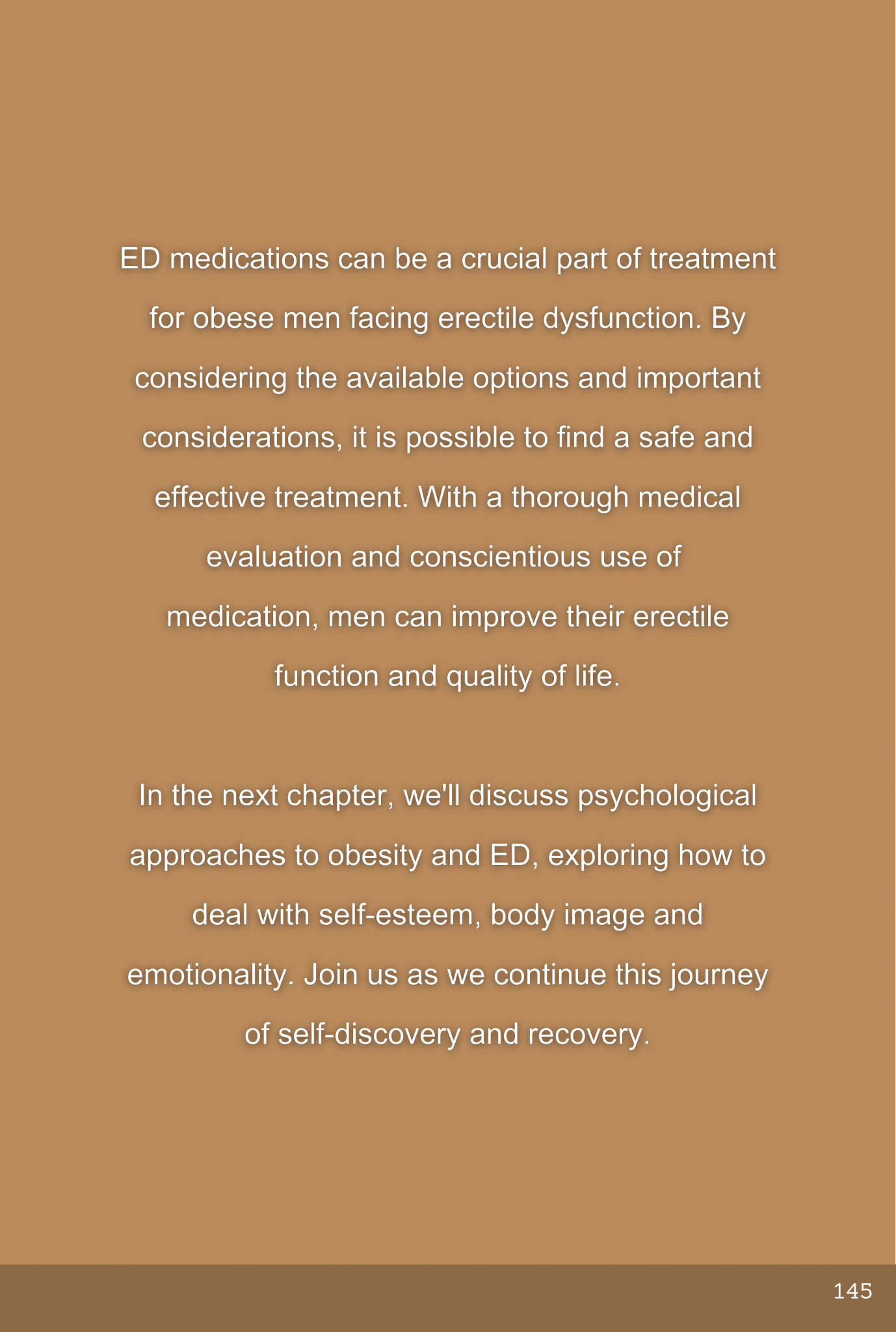 ED medications can be a crucial part of treatment for obese men facing erectile dysfunction. By considering the available options and important considerations, it is possible to find a safe and effective treatment. With a thorough medical evaluation and conscientious use of medication, men can improve their erectile function and quality of life.

In the next chapter, we'll discuss psychological approaches to obesity and ED, exploring how to deal with self-esteem, body image and emotionality. Join us as we continue this journey of self-discovery and recovery.

145